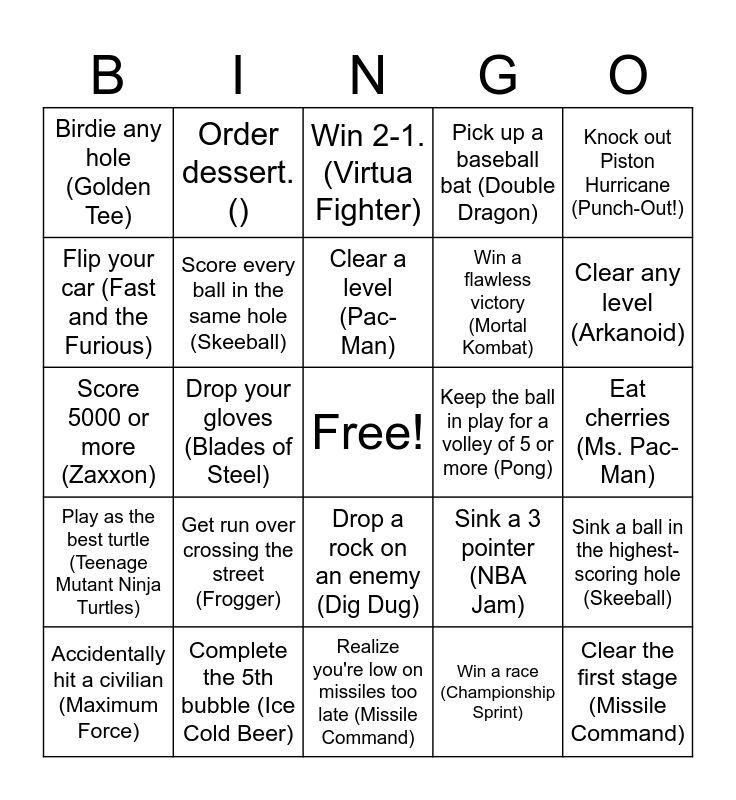 | B | I | N | G | O |
|---|---|---|---|---|
| Birdie any hole (Golden Tee) | Order dessert. () | Win 2-1. (Virtua Fighter) | Pick up a baseball bat (Double Dragon) | Knock out Piston Hurricane (Punch-Out!) |
| Flip your car (Fast and the Furious) | Score every ball in the same hole (Skeeball) | Clear a level (Pac-Man) | Win a flawless victory (Mortal Kombat) | Clear any level (Arkanoid) |
| Score 5000 or more (Zaxxon) | Drop your gloves (Blades of Steel) | Free! | Keep the ball in play for a volley of 5 or more (Pong) | Eat cherries (Ms. Pac-Man) |
| Play as the best turtle (Teenage Mutant Ninja Turtles) | Get run over crossing the street (Frogger) | Drop a rock on an enemy (Dig Dug) | Sink a 3 pointer (NBA Jam) | Sink a ball in the highest-scoring hole (Skeeball) |
| Accidentally hit a civilian (Maximum Force) | Complete the 5th bubble (Ice Cold Beer) | Realize you're low on missiles too late (Missile Command) | Win a race (Championship Sprint) | Clear the first stage (Missile Command) |